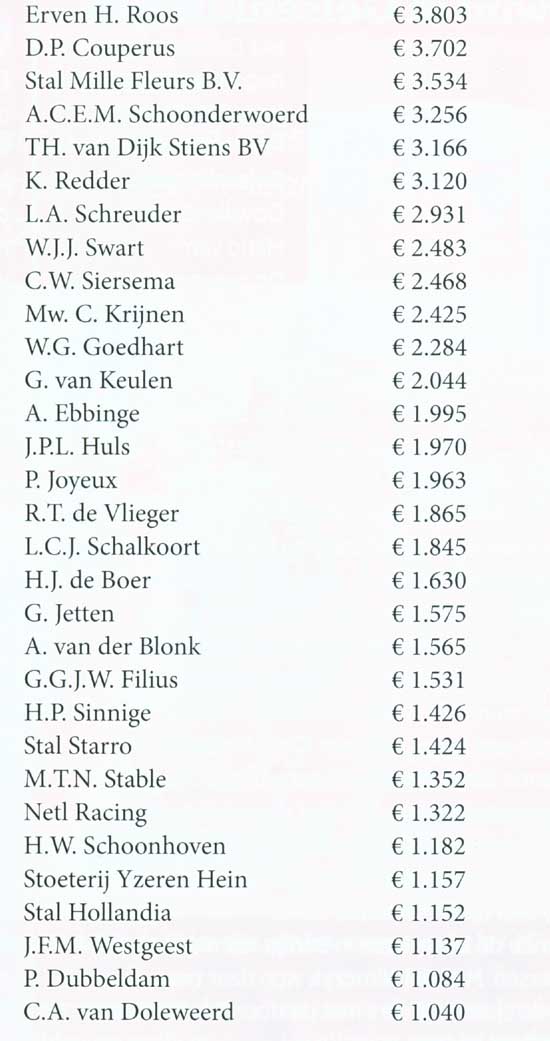 | | |
|---|---|
| Erven H. Roos | € 3.803 |
| D.P. Couperus | € 3.702 |
| Stal Mille Fleurs B.V. | € 3.534 |
| A.C.E.M. Schoonderwoerd | € 3.256 |
| TH. van Dijk Stiens BV | € 3.166 |
| K. Redder | € 3.120 |
| L.A. Schreuder | € 2.931 |
| W.J.J. Swart | € 2.483 |
| C.W. Siersema | € 2.468 |
| Mw. C. Krijnen | € 2.425 |
| W.G. Goedhart | € 2.284 |
| G. van Keulen | € 2.044 |
| A. Ebbinge | € 1.995 |
| J.P.L. Huls | € 1.970 |
| P. Joyeux | € 1.963 |
| R.T. de Vlieger | € 1.865 |
| L.C.J. Schalkoort | € 1.845 |
| H.J. de Boer | € 1.630 |
| G. Jetten | € 1.575 |
| A. van der Blonk | € 1.565 |
| G.G.J.W. Filius | € 1.531 |
| H.P. Sinnige | € 1.426 |
| Stal Starro | € 1.424 |
| M.T.N. Stable | € 1.352 |
| Netl Racing | € 1.322 |
| H.W. Schoonhoven | € 1.182 |
| Stoeterij Yzeren Hein | € 1.157 |
| Stal Hollandia | € 1.152 |
| J.F.M. Westgeest | € 1.137 |
| P. Dubbeldam | € 1.084 |
| C.A. van Doleweerd | € 1.040 |